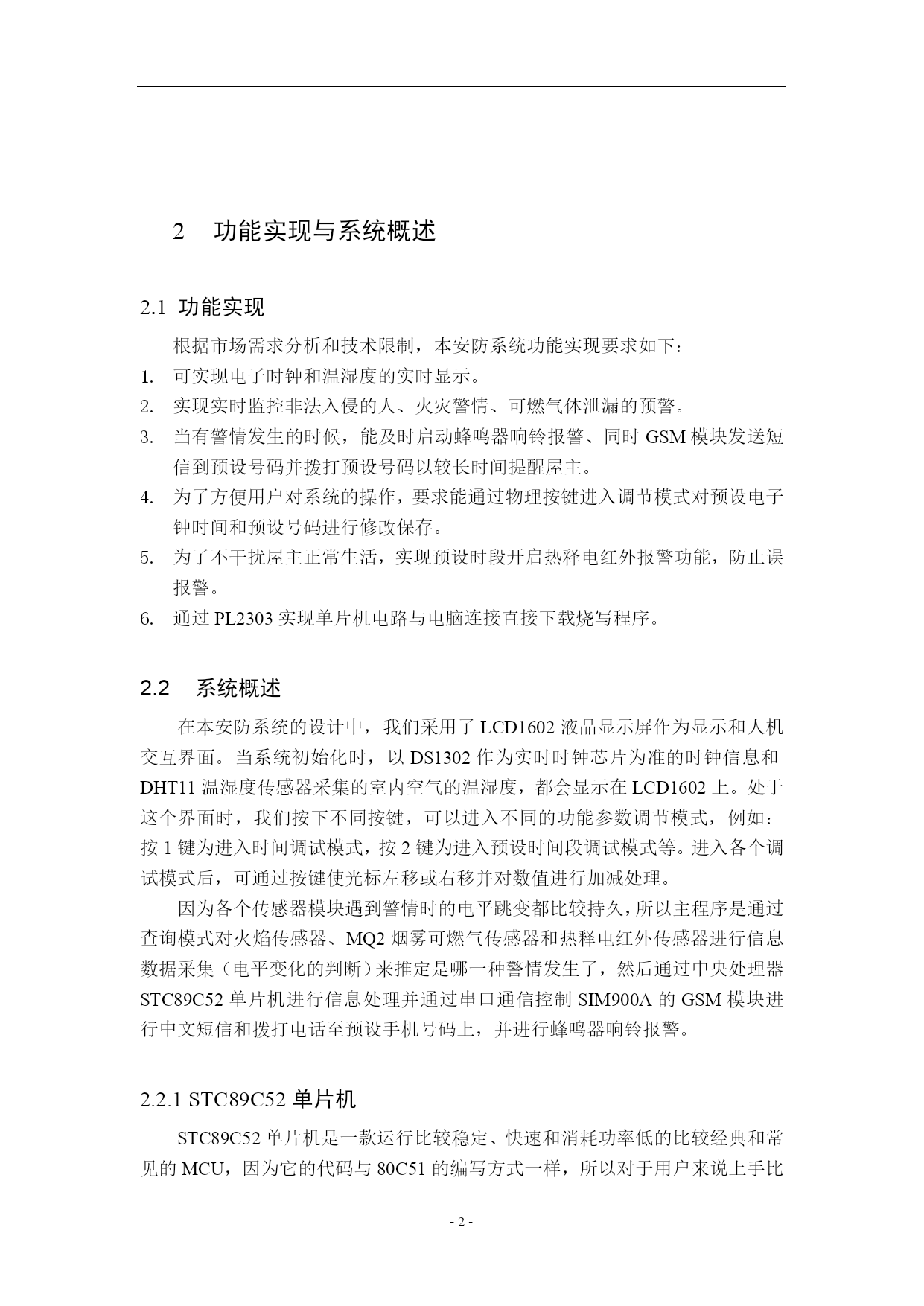 2　功能实现与系统概述

2.1 功能实现

根据市场需求分析和技术限制，本安防系统功能实现要求如下：

1. 可实现电子时钟和温湿度的实时显示。
2. 实现实时监控非法入侵的人、火灾警情、可燃气体泄漏的预警。
3. 当有警情发生的时候，能及时启动蜂鸣器响铃报警、同时 GSM 模块发送短信到预设号码并拨打预设号码以较长时间提醒屋主。
4. 为了方便用户对系统的操作，要求能通过物理按键进入调节模式对预设电子钟时间和预设号码进行修改保存。
5. 为了不干扰屋主正常生活，实现预设时段开启热释电红外报警功能，防止误报警。
6. 通过 PL2303 实现单片机电路与电脑连接直接下载烧写程序。

2.2　系统概述

在本安防系统的设计中，我们采用了 LCD1602 液晶显示屏作为显示和人机交互界面。当系统初始化时，以 DS1302 作为实时时钟芯片为准的时钟信息和 DHT11 温湿度传感器采集的室内空气的温湿度，都会显示在 LCD1602 上。处于这个界面时，我们按下不同按键，可以进入不同的功能参数调节模式，例如：按 1 键为进入时间调试模式，按 2 键为进入预设时间段调试模式等。进入各个调试模式后，可通过按键使光标左移或右移并对数值进行加减处理。

因为各个传感器模块遇到警情时的电平跳变都比较持久，所以主程序是通过查询模式对火焰传感器、MQ2 烟雾可燃气传感器和热释电红外传感器进行信息数据采集（电平变化的判断）来推定是哪一种警情发生了，然后通过中央处理器 STC89C52 单片机进行信息处理并通过串口通信控制 SIM900A 的 GSM 模块进行中文短信和拨打电话至预设手机号码上，并进行蜂鸣器响铃报警。

2.2.1 STC89C52 单片机

STC89C52 单片机是一款运行比较稳定、快速和消耗功率低的比较经典和常见的 MCU，因为它的代码与 80C51 的编写方式一样，所以对于用户来说上手比

- 2 -